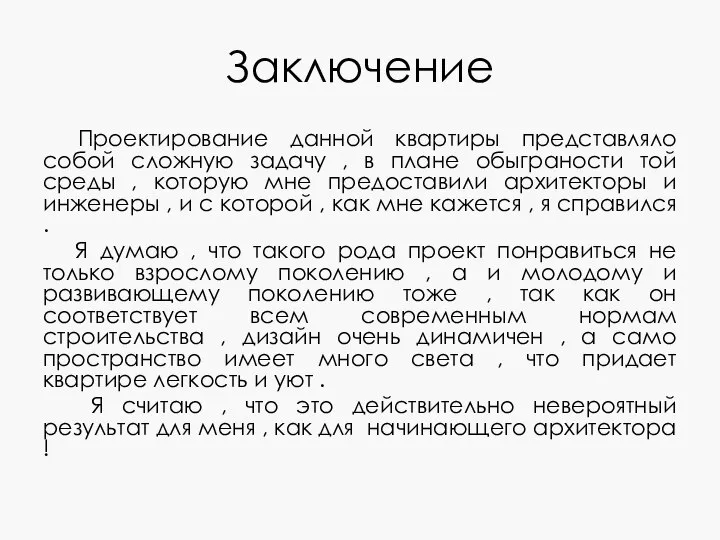 Заключение

Проектирование данной квартиры представляло собой сложную задачу , в плане обыграности той среды , которую мне предоставили архитекторы и инженеры , и с которой , как мне кажется , я справился .

Я думаю , что такого рода проект понравиться не только взрослому поколению , а и молодому и развивающему поколению тоже , так как он соответствует всем современным нормам строительства , дизайн очень динамичен , а само пространство имеет много света , что придает квартире легкость и уют .

Я считаю , что это действительно невероятный результат для меня , как для начинающего архитектора !